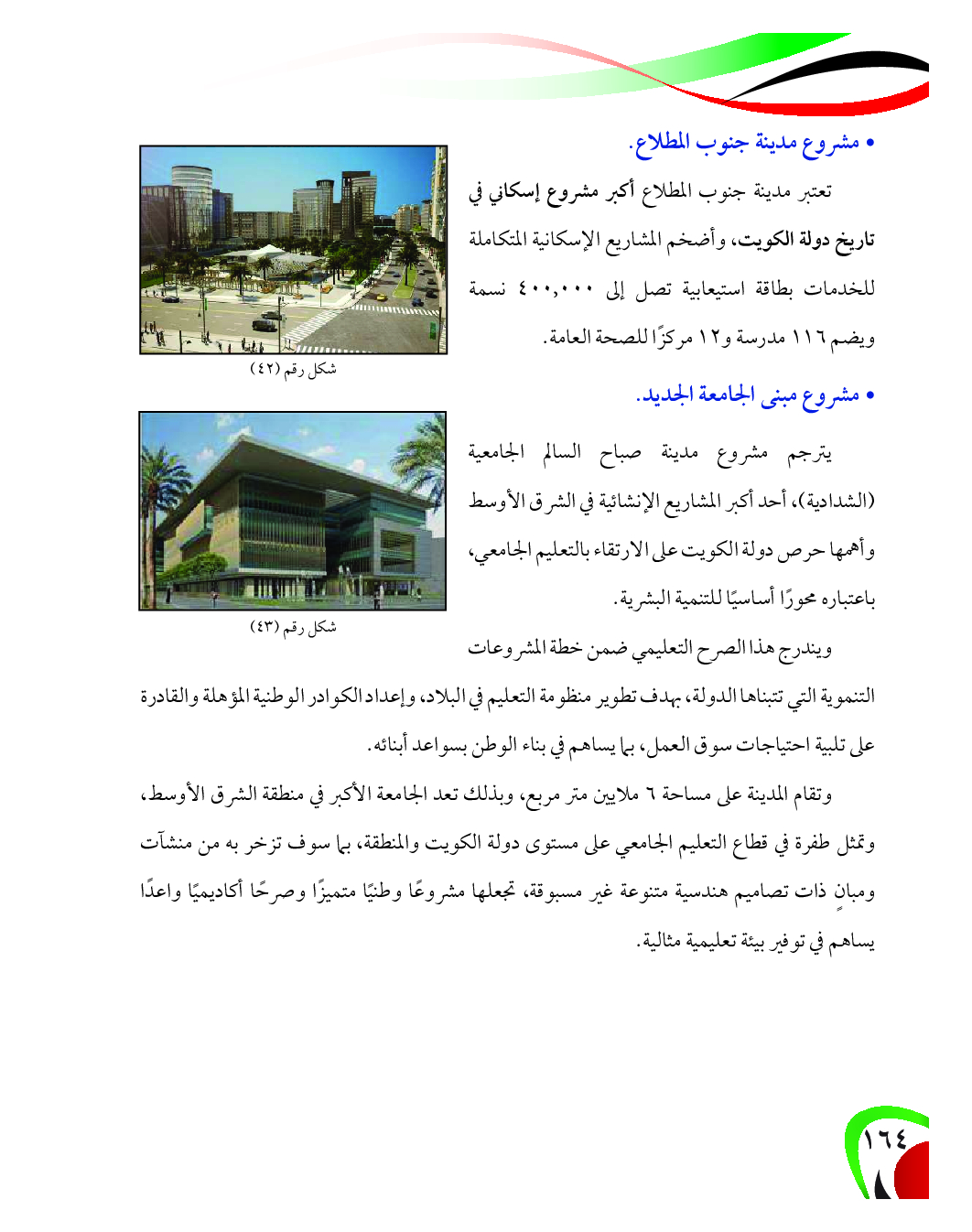 • مشروع مدينة جنوب المطلاع.

تعتبر مدينة جنوب المطلاع أكبر مشروع إسكاني في تاريخ دولة الكويت، وأضخم المشاريع الإسكانية المتكاملة للخدمات بطاقة استيعابية تصل إلى ٤٠٠,٠٠٠ نسمة ويضم ١١٦ مدرسة و١٢ مركزًا للصحة العامة.

شكل رقم (٤٢)

• مشروع مبنى الجامعة الجديد.

يترجم مشروع مدينة صباح السالم الجامعية (الشدادية)، أحد أكبر المشاريع الإنشائية في الشرق الأوسط وأهمها حرص دولة الكويت على الارتقاء بالتعليم الجامعي، باعتباره محورًا أساسيًا للتنمية البشرية.

شكل رقم (٤٣)

ويندرج هذا الصرح التعليمي ضمن خطة المشروعات التنموية التي تتبناها الدولة، بهدف تطوير منظومة التعليم في البلاد، وإعداد الكوادر الوطنية المؤهلة والقادرة على تلبية احتياجات سوق العمل، بما يساهم في بناء الوطن بسواعد أبنائه.

وتقام المدينة على مساحة ٦ ملايين متر مربع، وبذلك تعد الجامعة الأكبر في منطقة الشرق الأوسط، وتمثل طفرة في قطاع التعليم الجامعي على مستوى دولة الكويت والمنطقة، بما سوف تزخر به من منشآت ومبانٍ ذات تصاميم هندسية متنوعة غير مسبوقة، تجعلها مشروعًا وطنيًا متميزًا وصرحًا أكاديميًا واعدًا يساهم في توفير بيئة تعليمية مثالية.

١٦٤